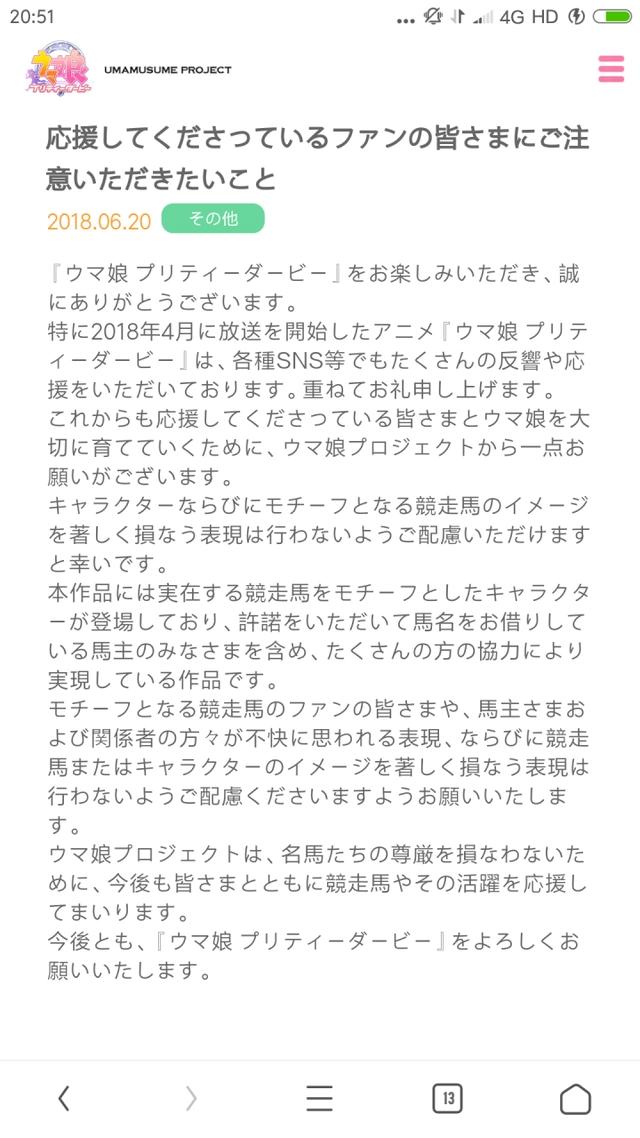 20:51 ... 4G HD

ウマ娘 プリティーダービー UMAMUSUME PROJECT

応援してくださっているファンの皆さまにご注意いただきたいこと

2018.06.20 その他

『ウマ娘 プリティーダービー』をお楽しみいただき、誠にありがとうございます。
特に2018年4月に放送を開始したアニメ『ウマ娘 プリティーダービー』は、各種SNS等でもたくさんの反響や応援をいただいております。重ねてお礼申し上げます。
これからも応援してくださっている皆さまとウマ娘を大切に育てていくために、ウマ娘プロジェクトから一点お願いがございます。
キャラクターならびにモチーフとなる競走馬のイメージを著しく損なう表現は行わないようご配慮いただけますと幸いです。
本作品には実在する競走馬をモチーフとしたキャラクターが登場しており、許諾をいただいて馬名をお借りしている馬主のみなさまを含め、たくさんの方の協力により実現している作品です。
モチーフとなる競走馬のファンの皆さまや、馬主さまおよび関係者の方々が不快に思われる表現、ならびに競走馬またはキャラクターのイメージを著しく損なう表現は行わないようご配慮くださいますようお願いいたします。
ウマ娘プロジェクトは、名馬たちの尊厳を損なわないために、今後も皆さまとともに競走馬やその活躍を応援してまいります。
今後とも、『ウマ娘 プリティーダービー』をよろしくお願いいたします。

13